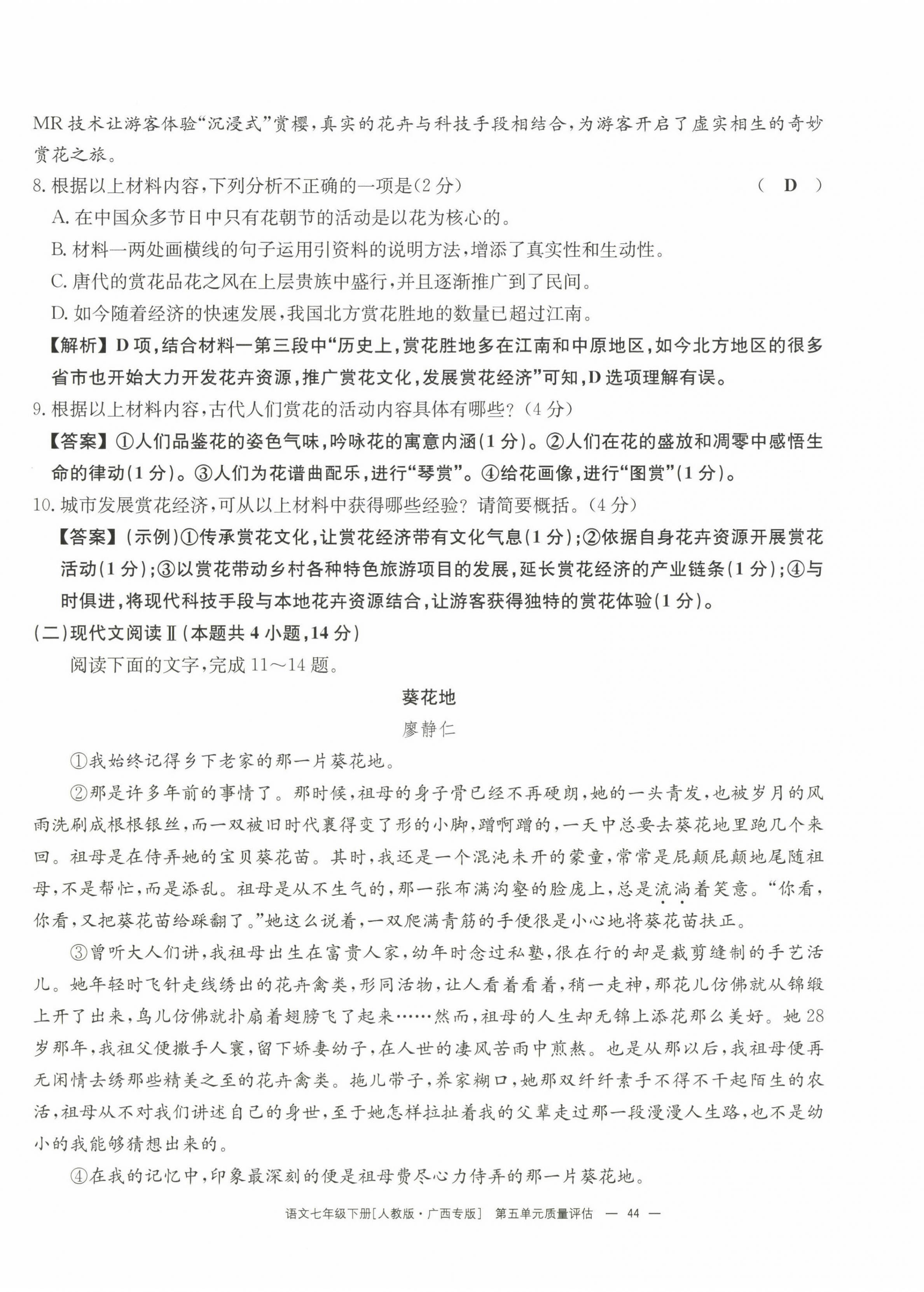 MR 技术让游客体验“沉浸式”赏樱，真实的花卉与科技手段相结合，为游客开启了虚实相生的奇妙赏花之旅。

8. 根据以上材料内容，下列分析不正确的一项是(2 分) ( D )

A. 在中国众多节日中只有花朝节的活动是以花为核心的。

B. 材料一两处画横线的句子运用引资料的说明方法，增添了真实性和生动性。

C. 唐代的赏花品花之风在上层贵族中盛行，并且逐渐推广到了民间。

D. 如今随着经济的快速发展，我国北方赏花胜地的数量已超过江南。

【解析】D 项，结合材料一第三段中“历史上，赏花胜地多在江南和中原地区，如今北方地区的很多省市也开始大力开发花卉资源，推广赏花文化，发展赏花经济”可知，D 选项理解有误。

9. 根据以上材料内容，古代人们赏花的活动内容具体有哪些？(4 分)

【答案】①人们品鉴花的姿色气味，吟咏花的寓意内涵(1 分)。②人们在花的盛放和凋零中感悟生命的律动(1 分)。③人们为花谱曲配乐，进行“琴赏”。④给花画像，进行“图赏”(1 分)。

10. 城市发展赏花经济，可从以上材料中获得哪些经验？请简要概括。(4 分)

【答案】(示例)①传承赏花文化，让赏花经济带有文化气息(1 分)；②依据自身花卉资源开展赏花活动(1 分)；③以赏花带动乡村各种特色旅游项目的发展，延长赏花经济的产业链条(1 分)；④与时俱进，将现代科技手段与本地花卉资源结合，让游客获得独特的赏花体验(1 分)。

(二)现代文阅读Ⅱ(本题共 4 小题，14 分)

阅读下面的文字，完成 11～14 题。

葵花地

廖静仁

①我始终记得乡下老家的那一片葵花地。

②那是许多年前的事情了。那时候，祖母的身子骨已经不再硬朗，她的一头青发，也被岁月的风雨洗刷成根根银丝，而一双被旧时代裹得变了形的小脚，蹭啊蹭的，一天中总要去葵花地里跑几个来回。祖母是在侍弄她的宝贝葵花苗。其时，我还是一个混沌未开的蒙童，常常是屁颠屁颠地尾随祖母，不是帮忙，而是添乱。祖母是从不生气的，那一张布满沟壑的脸庞上，总是流淌着笑意。“你看，你看，又把葵花苗给踩翻了。”她这么说着，一双爬满青筋的手便很是小心地将葵花苗扶正。

③曾听大人们讲，我祖母出生在富贵人家，幼年时念过私塾，很在行的却是裁剪缝制的手艺活儿。她年轻时飞针走线绣出的花卉禽类，形同活物，让人看着看着，稍一走神，那花儿仿佛就从锦缎上开了出来，鸟儿仿佛就扑扇着翅膀飞了起来……然而，祖母的人生却无锦上添花那么美好。她 28 岁那年，我祖父便撒手人寰，留下娇妻幼子，在人世的凄风苦雨中煎熬。也是从那以后，我祖母便再无闲情去绣那些精美之至的花卉禽类。拖儿带子，养家糊口，她那双纤纤素手不得不干起陌生的农活，祖母从不对我们讲述自己的身世，至于她怎样拉扯着我的父辈走过那一段漫漫人生路，也不是幼小的我能够猜想出来的。

④在我的记忆中，印象最深刻的便是祖母费尽心力侍弄的那一片葵花地。

语文七年级下册[人教版·广西专版] 第五单元质量评估 — 44 —